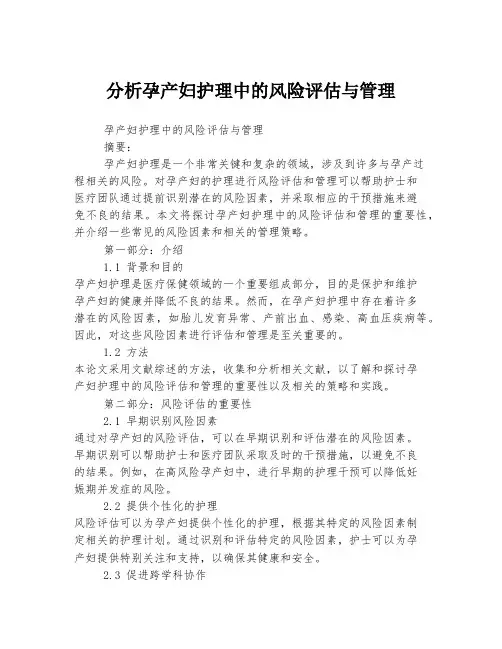 分析孕产妇护理中的风险评估与管理

孕产妇护理中的风险评估与管理

摘要：

孕产妇护理是一个非常关键和复杂的领域，涉及到许多与孕产过程相关的风险。对孕产妇的护理进行风险评估和管理可以帮助护士和医疗团队通过提前识别潜在的风险因素，并采取相应的干预措施来避免不良的结果。本文将探讨孕产妇护理中的风险评估和管理的重要性，并介绍一些常见的风险因素和相关的管理策略。

第一部分：介绍

1.1 背景和目的

孕产妇护理是医疗保健领域的一个重要组成部分，目的是保护和维护孕产妇的健康并降低不良的结果。然而，在孕产妇护理中存在着许多潜在的风险因素，如胎儿发育异常、产前出血、感染、高血压疾病等。因此，对这些风险因素进行评估和管理是至关重要的。

1.2 方法

本论文采用文献综述的方法，收集和分析相关文献，以了解和探讨孕产妇护理中的风险评估和管理的重要性以及相关的策略和实践。

第二部分：风险评估的重要性

2.1 早期识别风险因素

通过对孕产妇的风险评估，可以在早期识别和评估潜在的风险因素。早期识别可以帮助护士和医疗团队采取及时的干预措施，以避免不良的结果。例如，在高风险孕产妇中，进行早期的护理干预可以降低妊娠期并发症的风险。

2.2 提供个性化的护理

风险评估可以为孕产妇提供个性化的护理，根据其特定的风险因素制定相关的护理计划。通过识别和评估特定的风险因素，护士可以为孕产妇提供特别关注和支持，以确保其健康和安全。

2.3 促进跨学科协作